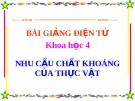 BÀI GIẢNG ĐIỆN TỬ

Khoa học 4

NHU CẦU CHẤT KHOÁNG CỦA THỰC VẬT